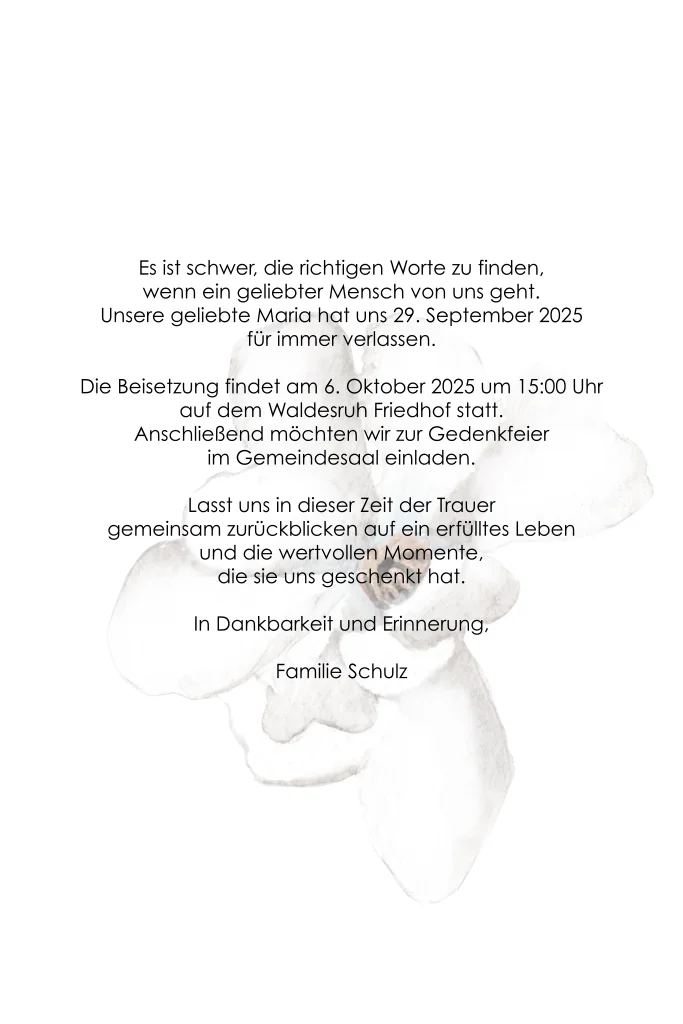 Es ist schwer, die richtigen Worte zu finden,
wenn ein geliebter Mensch von uns geht.
Unsere geliebte Maria hat uns 29. September 2025
für immer verlassen.

Die Beisetzung findet am 6. Oktober 2025 um 15:00 Uhr
auf dem Waldesruh Friedhof statt.
Anschließend möchten wir zur Gedenkfeier
im Gemeindesaal einladen.

Lasst uns in dieser Zeit der Trauer
gemeinsam zurückblicken auf ein erfülltes Leben
und die wertvollen Momente,
die sie uns geschenkt hat.

In Dankbarkeit und Erinnerung,

Familie Schulz